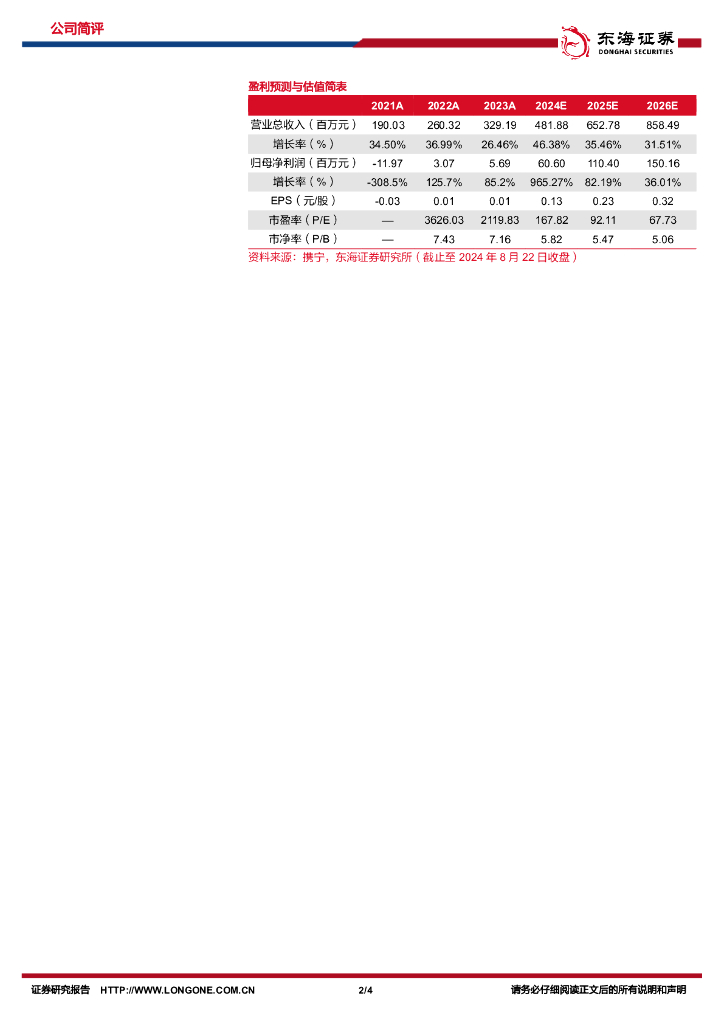 公司简评

东海证券
DONGHAI SECURITIES

盈利预测与估值简表

| | 2021A | 2022A | 2023A | 2024E | 2025E | 2026E |
|---|---|---|---|---|---|---|
| 营业总收入（百万元） | 190.03 | 260.32 | 329.19 | 481.88 | 652.78 | 858.49 |
| 增长率（%） | 34.50% | 36.99% | 26.46% | 46.38% | 35.46% | 31.51% |
| 归母净利润（百万元） | -11.97 | 3.07 | 5.69 | 60.60 | 110.40 | 150.16 |
| 增长率（%） | -308.5% | 125.7% | 85.2% | 965.27% | 82.19% | 36.01% |
| EPS（元/股） | -0.03 | 0.01 | 0.01 | 0.13 | 0.23 | 0.32 |
| 市盈率（P/E） | — | 3626.03 | 2119.83 | 167.82 | 92.11 | 67.73 |
| 市净率（P/B） | — | 7.43 | 7.16 | 5.82 | 5.47 | 5.06 |

资料来源：携宁，东海证券研究所（截止至 2024 年 8 月 22 日收盘）

证券研究报告 HTTP://WWW.LONGONE.COM.CN 2/4 请务必仔细阅读正文后的所有说明和声明